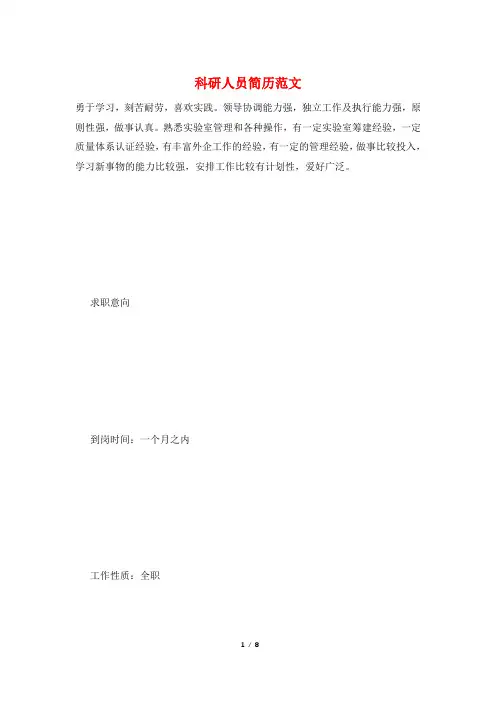 科研人员简历范文

勇于学习，刻苦耐劳，喜欢实践。领导协调能力强，独立工作及执行能力强，原则性强，做事认真。熟悉实验室管理和各种操作，有一定实验室筹建经验，一定质量体系认证经验，有丰富外企工作的经验，有一定的管理经验，做事比较投入，学习新事物的能力比较强，安排工作比较有计划性，爱好广泛。

求职意向

到岗时间：一个月之内

工作性质：全职

1 / 8